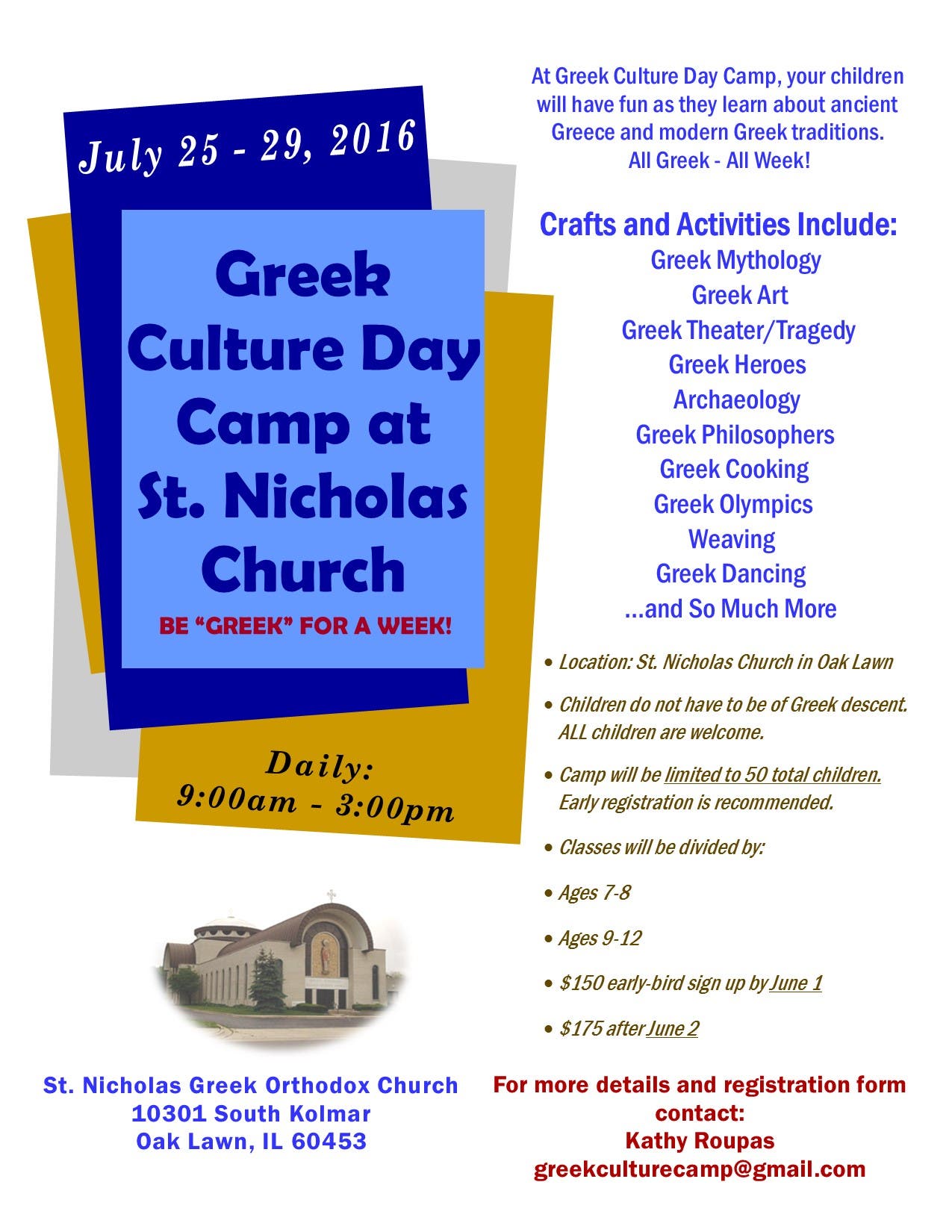 July 25 - 29, 2016

Greek Culture Day Camp at St. Nicholas Church

BE "GREEK" FOR A WEEK!

Daily:
9:00am - 3:00pm

St. Nicholas Greek Orthodox Church
10301 South Kolmar
Oak Lawn, IL 60453

At Greek Culture Day Camp, your children will have fun as they learn about ancient Greece and modern Greek traditions.
All Greek - All Week!

Crafts and Activities Include:
Greek Mythology
Greek Art
Greek Theater/Tragedy
Greek Heroes
Archaeology
Greek Philosophers
Greek Cooking
Greek Olympics
Weaving
Greek Dancing
...and So Much More

• Location: St. Nicholas Church in Oak Lawn

• Children do not have to be of Greek descent. ALL children are welcome.

• Camp will be limited to 50 total children. Early registration is recommended.

• Classes will be divided by:

• Ages 7-8

• Ages 9-12

• $150 early-bird sign up by June 1

• $175 after June 2

For more details and registration form contact:
Kathy Roupas
greekculturecamp@gmail.com